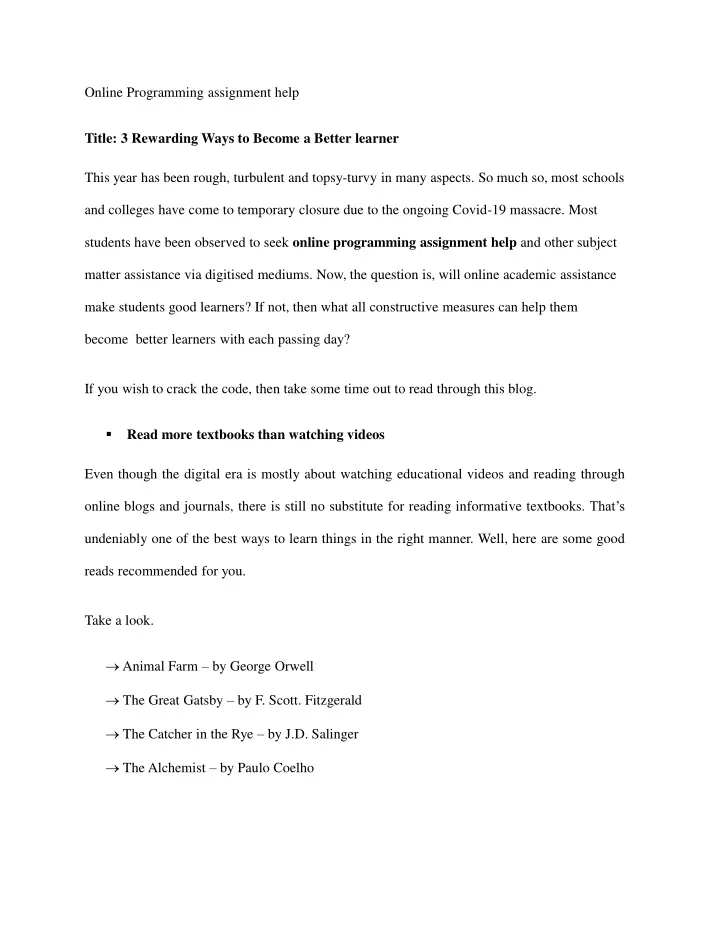 Online Programming assignment help

Title: 3 Rewarding Ways to Become a Better learner

This year has been rough, turbulent and topsy-turvy in many aspects. So much so, most schools and colleges have come to temporary closure due to the ongoing Covid-19 massacre. Most students have been observed to seek online programming assignment help and other subject matter assistance via digitised mediums. Now, the question is, will online academic assistance make students good learners? If not, then what all constructive measures can help them become better learners with each passing day?

If you wish to crack the code, then take some time out to read through this blog.

▪ Read more textbooks than watching videos

Even though the digital era is mostly about watching educational videos and reading through online blogs and journals, there is still no substitute for reading informative textbooks. That's undeniably one of the best ways to learn things in the right manner. Well, here are some good reads recommended for you.

Take a look.

→ Animal Farm – by George Orwell

→ The Great Gatsby – by F. Scott. Fitzgerald

→ The Catcher in the Rye – by J.D. Salinger

→ The Alchemist – by Paulo Coelho